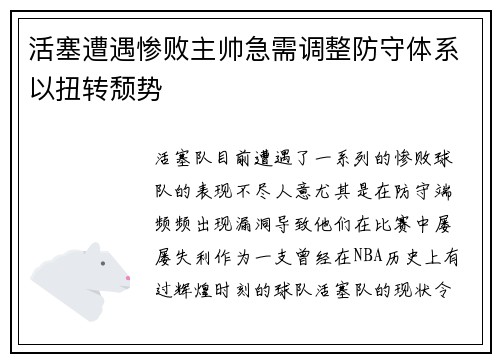 活塞遭遇惨败主帅急需调整防守体系以扭转颓势

活塞队目前遭遇了一系列的惨败球队的表现不尽人意尤其是在防守端频频出现漏洞导致他们在比赛中屡屡失利作为一支曾经在NBA历史上有过辉煌时刻的球队活塞队的现状令